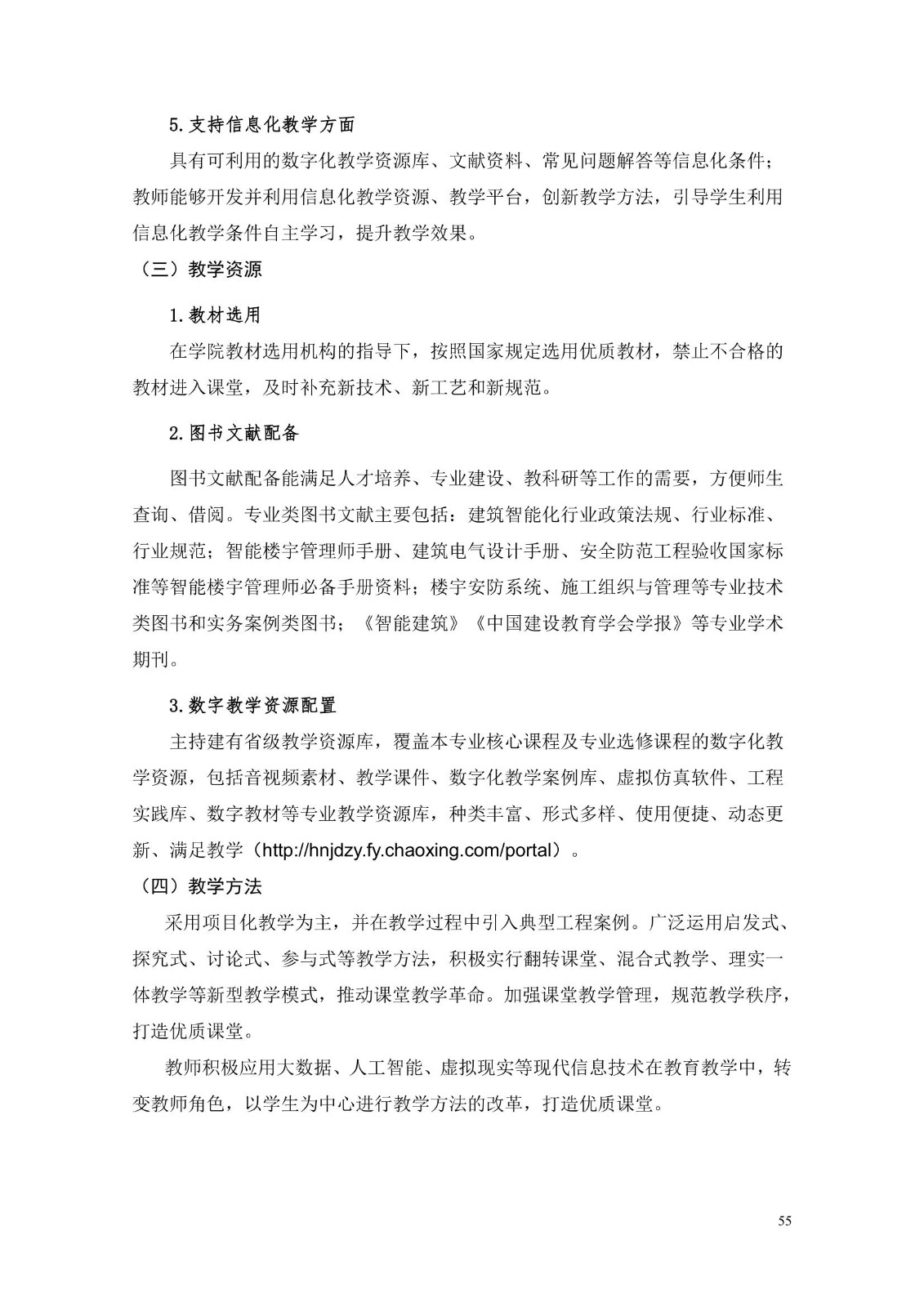 5.支持信息化教学方面

具有可利用的数字化教学资源库、文献资料、常见问题解答等信息化条件；教师能够开发并利用信息化教学资源、教学平台，创新教学方法，引导学生利用信息化教学条件自主学习，提升教学效果。

（三）教学资源

1.教材选用

在学院教材选用机构的指导下，按照国家规定选用优质教材，禁止不合格的教材进入课堂，及时补充新技术、新工艺和新规范。

2.图书文献配备

图书文献配备能满足人才培养、专业建设、教科研等工作的需要，方便师生查询、借阅。专业类图书文献主要包括：建筑智能化行业政策法规、行业标准、行业规范；智能楼宇管理师手册、建筑电气设计手册、安全防范工程验收国家标准等智能楼宇管理师必备手册资料；楼宇安防系统、施工组织与管理等专业技术类图书和实务案例类图书；《智能建筑》《中国建设教育学会学报》等专业学术期刊。

3.数字教学资源配置

主持建有省级教学资源库，覆盖本专业核心课程及专业选修课程的数字化教学资源，包括音视频素材、教学课件、数字化教学案例库、虚拟仿真软件、工程实践库、数字教材等专业教学资源库，种类丰富、形式多样、使用便捷、动态更新、满足教学（http://hnjdzy.fy.chaoxing.com/portal）。

（四）教学方法

采用项目化教学为主，并在教学过程中引入典型工程案例。广泛运用启发式、探究式、讨论式、参与式等教学方法，积极实行翻转课堂、混合式教学、理实一体教学等新型教学模式，推动课堂教学革命。加强课堂教学管理，规范教学秩序，打造优质课堂。

教师积极应用大数据、人工智能、虚拟现实等现代信息技术在教育教学中，转变教师角色，以学生为中心进行教学方法的改革，打造优质课堂。

55